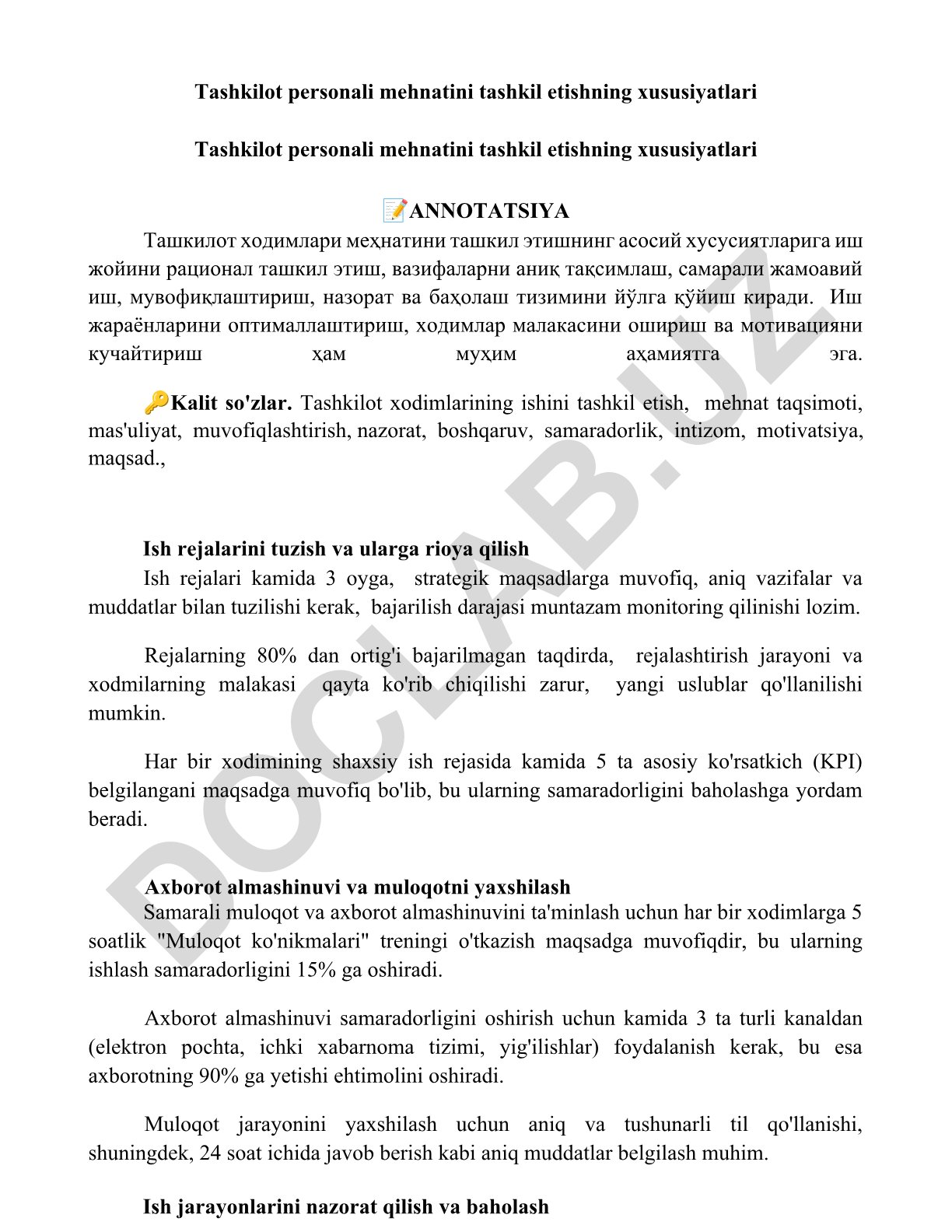 Tashkilot personali mehnatini tashkil etishning xususiyatlari

Tashkilot personali mehnatini tashkil etishning xususiyatlari

📝ANNOTATSIYA

Ташкилот ходимлари меҳнатини ташкил этишнинг асосий хусусиятларига иш жойини рационал ташкил этиш, вазифаларни аниқ тақсимлаш, самарали жамоавий иш, мувофиқлаштириш, назорат ва баҳолаш тизимини йўлга қўйиш киради. Иш жараёнларини оптималлаштириш, ходимлар малакасини ошириш ва мотивацияни кучайтириш ҳам муҳим аҳамиятга эга.

🔑Kalit so'zlar. Tashkilot xodimlarining ishini tashkil etish, mehnat taqsimoti, mas'uliyat, muvofiqlashtirish, nazorat, boshqaruv, samaradorlik, intizom, motivatsiya, maqsad.,

Ish rejalarini tuzish va ularga rioya qilish

Ish rejalari kamida 3 oyga, strategik maqsadlarga muvofiq, aniq vazifalar va muddatlar bilan tuzilishi kerak, bajarilish darajasi muntazam monitoring qilinishi lozim.

Rejalarning 80% dan ortig'i bajarilmagan taqdirda, rejalashtirish jarayoni va xodmilarning malakasi qayta ko'rib chiqilishi zarur, yangi uslublar qo'llanilishi mumkin.

Har bir xodimining shaxsiy ish rejasida kamida 5 ta asosiy ko'rsatkich (KPI) belgilangani maqsadga muvofiq bo'lib, bu ularning samaradorligini baholashga yordam beradi.

Axborot almashinuvi va muloqotni yaxshilash

Samarali muloqot va axborot almashinuvini ta'minlash uchun har bir xodimlarga 5 soatlik "Muloqot ko'nikmalari" treningi o'tkazish maqsadga muvofiqdir, bu ularning ishlash samaradorligini 15% ga oshiradi.

Axborot almashinuvi samaradorligini oshirish uchun kamida 3 ta turli kanaldan (elektron pochta, ichki xabarnoma tizimi, yig'ilishlar) foydalanish kerak, bu esa axborotning 90% ga yetishi ehtimolini oshiradi.

Muloqot jarayonini yaxshilash uchun aniq va tushunarli til qo'llanishi, shuningdek, 24 soat ichida javob berish kabi aniq muddatlar belgilash muhim.

Ish jarayonlarini nazorat qilish va baholash

DOCLAB.UZ